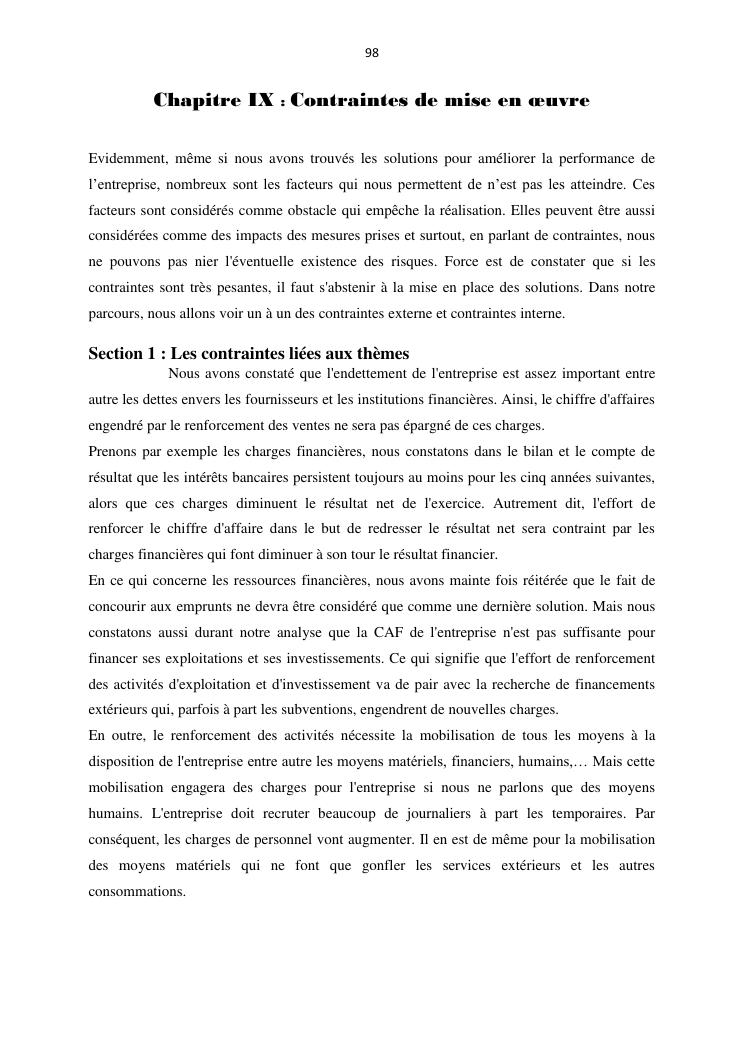 98

Chapitre IX : Contraintes de mise en œuvre

Evidemment, même si nous avons trouvés les solutions pour améliorer la performance de l'entreprise, nombreux sont les facteurs qui nous permettent de n'est pas les atteindre. Ces facteurs sont considérés comme obstacle qui empêche la réalisation. Elles peuvent être aussi considérées comme des impacts des mesures prises et surtout, en parlant de contraintes, nous ne pouvons pas nier l'éventuelle existence des risques. Force est de constater que si les contraintes sont très pesantes, il faut s'abstenir à la mise en place des solutions. Dans notre parcours, nous allons voir un à un des contraintes externe et contraintes interne.

Section 1 : Les contraintes liées aux thèmes

Nous avons constaté que l'endettement de l'entreprise est assez important entre autre les dettes envers les fournisseurs et les institutions financières. Ainsi, le chiffre d'affaires engendré par le renforcement des ventes ne sera pas épargné de ces charges.

Prenons par exemple les charges financières, nous constatons dans le bilan et le compte de résultat que les intérêts bancaires persistent toujours au moins pour les cinq années suivantes, alors que ces charges diminuent le résultat net de l'exercice. Autrement dit, l'effort de renforcer le chiffre d'affaire dans le but de redresser le résultat net sera contraint par les charges financières qui font diminuer à son tour le résultat financier.

En ce qui concerne les ressources financières, nous avons mainte fois réitérée que le fait de concourir aux emprunts ne devra être considéré que comme une dernière solution. Mais nous constatons aussi durant notre analyse que la CAF de l'entreprise n'est pas suffisante pour financer ses exploitations et ses investissements. Ce qui signifie que l'effort de renforcement des activités d'exploitation et d'investissement va de pair avec la recherche de financements extérieurs qui, parfois à part les subventions, engendrent de nouvelles charges.

En outre, le renforcement des activités nécessite la mobilisation de tous les moyens à la disposition de l'entreprise entre autre les moyens matériels, financiers, humains,… Mais cette mobilisation engagera des charges pour l'entreprise si nous ne parlons que des moyens humains. L'entreprise doit recruter beaucoup de journaliers à part les temporaires. Par conséquent, les charges de personnel vont augmenter. Il en est de même pour la mobilisation des moyens matériels qui ne font que gonfler les services extérieurs et les autres consommations.